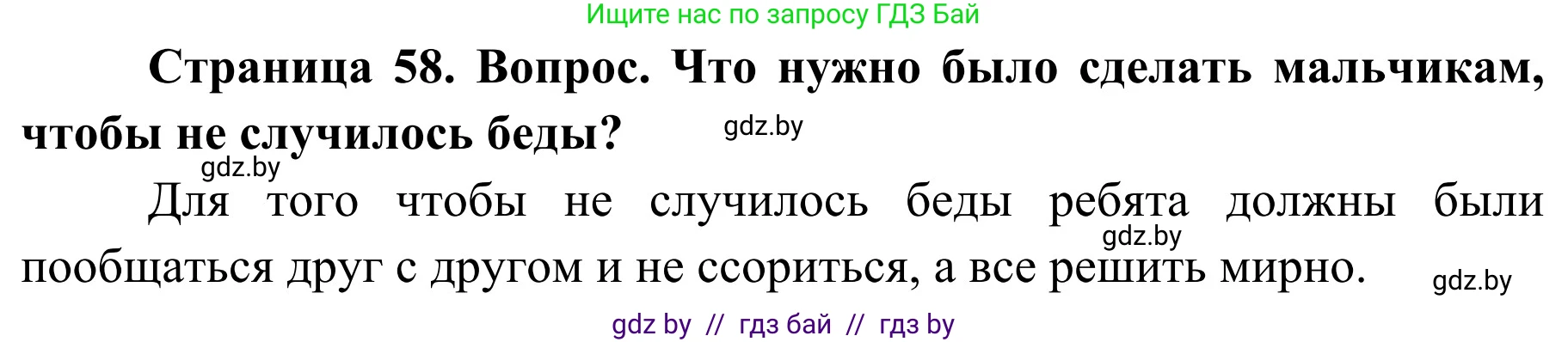 Ищите нас по запросу ГДЗ Бай

Страница 58. Вопрос. Что нужно было сделать мальчикам, чтобы не случилось беды?

gdz.by

gdz.by

Для того чтобы не случилось беды ребята должны были пообщаться друг с другом и не ссориться, а все решить мирно.

gdz.by

gdz.by

gdz by // гдз бай // гдз by